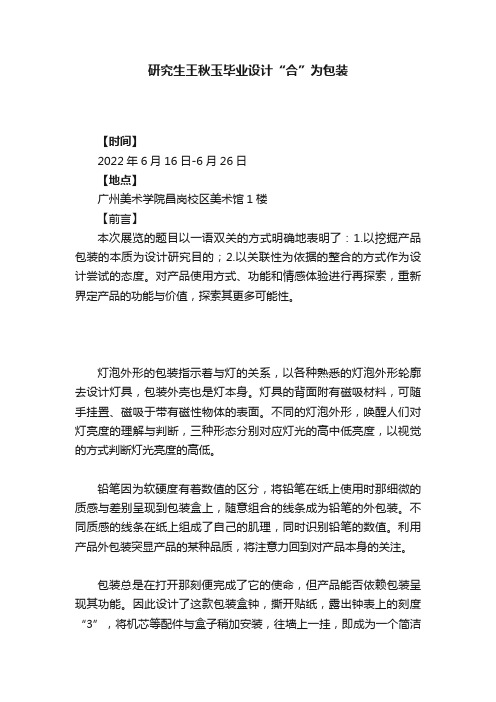 研究生王秋玉毕业设计“合”为包装

【时间】
2022 年 6 月 16 日-6 月 26 日
【地点】
广州美术学院昌岗校区美术馆 1 楼
【前言】
本次展览的题目以一语双关的方式明确地表明了：1.以挖掘产品包装的本质为设计研究目的；2.以关联性为依据的整合的方式作为设计尝试的态度。对产品使用方式、功能和情感体验进行再探索，重新界定产品的功能与价值，探索其更多可能性。

灯泡外形的包装指示着与灯的关系，以各种熟悉的灯泡外形轮廓去设计灯具，包装外壳也是灯本身。灯具的背面附有磁吸材料，可随手挂置、磁吸于带有磁性物体的表面。不同的灯泡外形，唤醒人们对灯亮度的理解与判断，三种形态分别对应灯光的高中低亮度，以视觉的方式判断灯光亮度的高低。

铅笔因为软硬度有着数值的区分，将铅笔在纸上使用时那细微的质感与差别呈现到包装盒上，随意组合的线条成为铅笔的外包装。不同质感的线条在纸上组成了自己的肌理，同时识别铅笔的数值。利用产品外包装突显产品的某种品质，将注意力回到对产品本身的关注。

包装总是在打开那刻便完成了它的使命，但产品能否依赖包装呈现其功能。因此设计了这款包装盒钟，撕开贴纸，露出钟表上的刻度“3”，将机芯等配件与盒子稍加安装，往墙上一挂，即成为一个简洁